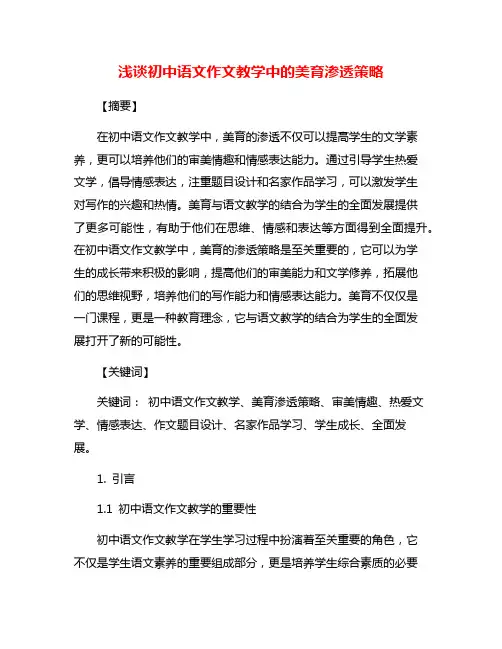 浅谈初中语文作文教学中的美育渗透策略

【摘要】

在初中语文作文教学中，美育的渗透不仅可以提高学生的文学素养，更可以培养他们的审美情趣和情感表达能力。通过引导学生热爱文学，倡导情感表达，注重题目设计和名家作品学习，可以激发学生对写作的兴趣和热情。美育与语文教学的结合为学生的全面发展提供了更多可能性，有助于他们在思维、情感和表达等方面得到全面提升。在初中语文作文教学中，美育的渗透策略是至关重要的，它可以为学生的成长带来积极的影响，提高他们的审美能力和文学修养，拓展他们的思维视野，培养他们的写作能力和情感表达能力。美育不仅仅是一门课程，更是一种教育理念，它与语文教学的结合为学生的全面发展打开了新的可能性。

【关键词】

关键词： 初中语文作文教学、美育渗透策略、审美情趣、热爱文学、情感表达、作文题目设计、名家作品学习、学生成长、全面发展。

1. 引言

1.1 初中语文作文教学的重要性

初中语文作文教学在学生学习过程中扮演着至关重要的角色，它不仅是学生语文素养的重要组成部分，更是培养学生综合素质的必要